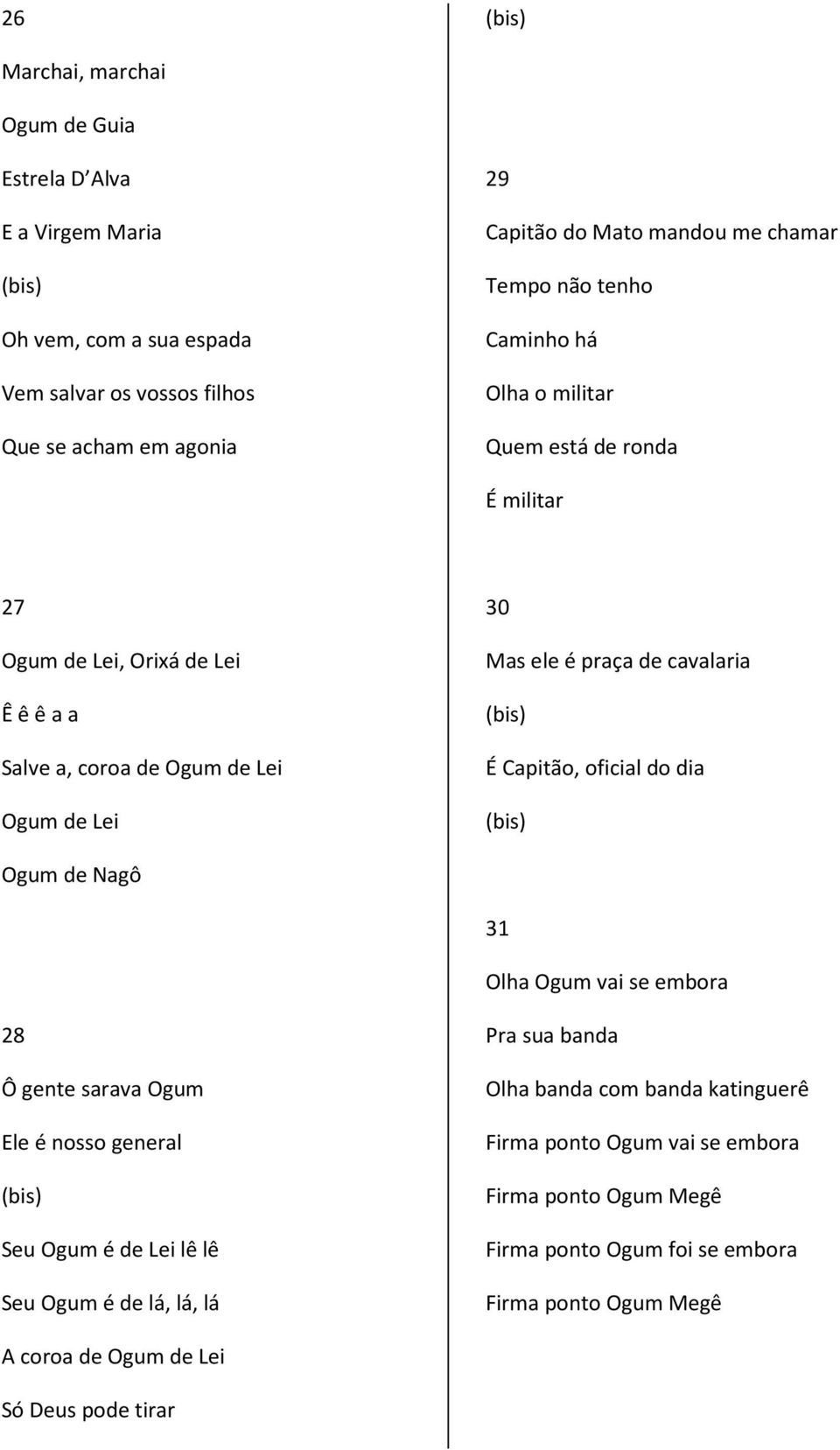 26

Marchai, marchai

Ogum de Guia

Estrela D Alva

E a Virgem Maria

(bis)

Oh vem, com a sua espada

Vem salvar os vossos filhos

Que se acham em agonia

27

Ogum de Lei, Orixá de Lei

Ê ê ê a a

Salve a, coroa de Ogum de Lei

Ogum de Lei

Ogum de Nagô

28

Ô gente sarava Ogum

Ele é nosso general

(bis)

Seu Ogum é de Lei lê lê

Seu Ogum é de lá, lá, lá

A coroa de Ogum de Lei

Só Deus pode tirar

(bis)

29

Capitão do Mato mandou me chamar

Tempo não tenho

Caminho há

Olha o militar

Quem está de ronda

É militar

30

Mas ele é praça de cavalaria

(bis)

É Capitão, oficial do dia

(bis)

31

Olha Ogum vai se embora

Pra sua banda

Olha banda com banda katinguerê

Firma ponto Ogum vai se embora

Firma ponto Ogum Megê

Firma ponto Ogum foi se embora

Firma ponto Ogum Megê